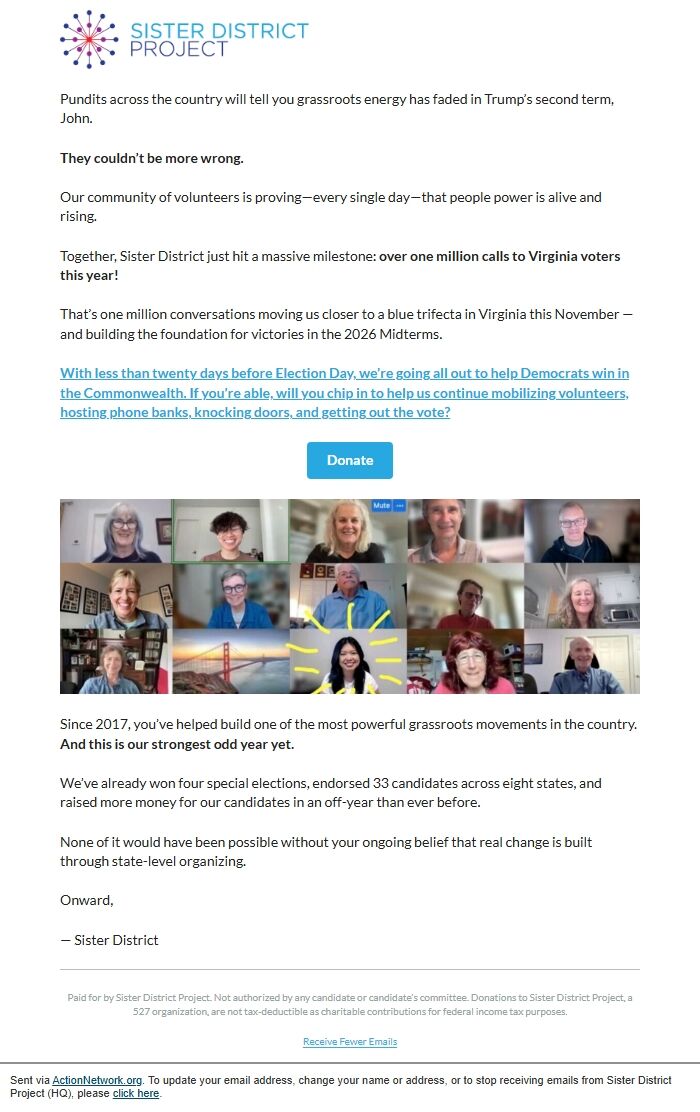 SISTER DISTRICT PROJECT

Pundits across the country will tell you grassroots energy has faded in Trump's second term, John.

They couldn't be more wrong.

Our community of volunteers is proving—every single day—that people power is alive and rising.

Together, Sister District just hit a massive milestone: over one million calls to Virginia voters this year!

That's one million conversations moving us closer to a blue trifecta in Virginia this November — and building the foundation for victories in the 2026 Midterms.

With less than twenty days before Election Day, we're going all out to help Democrats win in the Commonwealth. If you're able, will you chip in to help us continue mobilizing volunteers, hosting phone banks, knocking doors, and getting out the vote?

Donate

Mute

Since 2017, you've helped build one of the most powerful grassroots movements in the country. And this is our strongest odd year yet.

We've already won four special elections, endorsed 33 candidates across eight states, and raised more money for our candidates in an off-year than ever before.

None of it would have been possible without your ongoing belief that real change is built through state-level organizing.

Onward,

— Sister District

Paid for by Sister District Project. Not authorized by any candidate or candidate's committee. Donations to Sister District Project, a 527 organization, are not tax-deductible as charitable contributions for federal income tax purposes.

Receive Fewer Emails

Sent via ActionNetwork.org. To update your email address, change your name or address, or to stop receiving emails from Sister District Project (HQ), please click here.